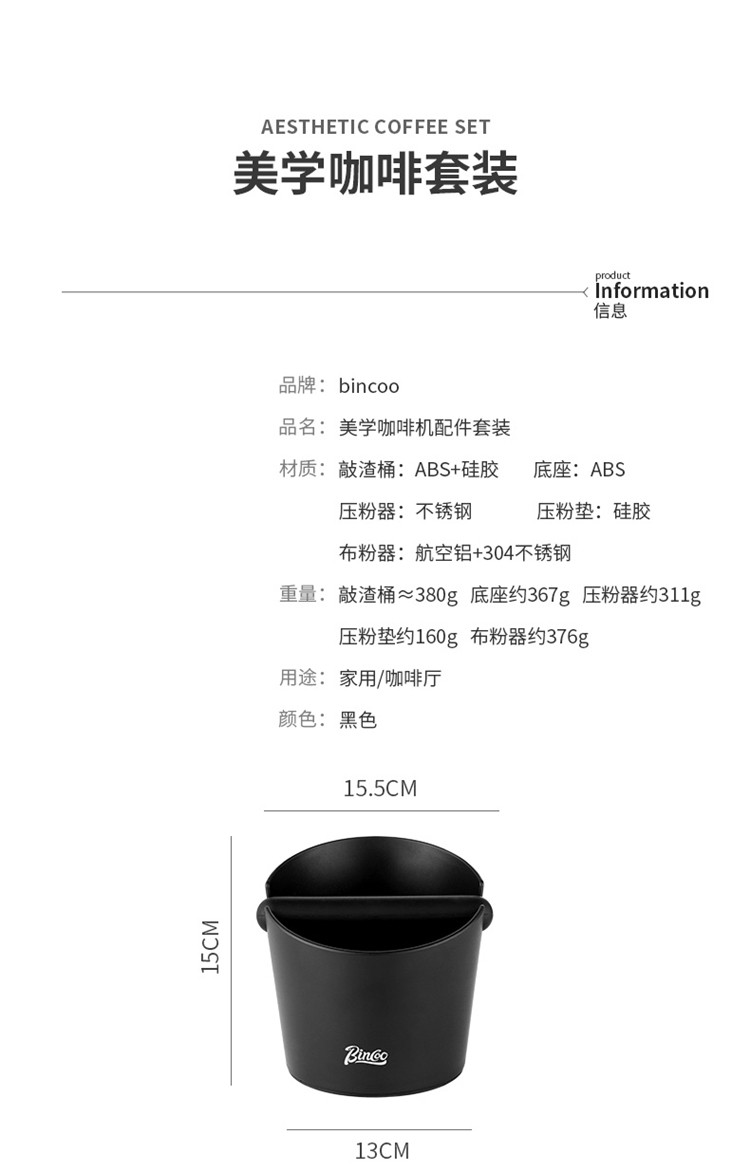 AESTHETIC COFFEE SET
美学咖啡套装

product
Information
信息

品牌：bincoo

品名：美学咖啡机配件套装

材质：敲渣桶：ABS+硅胶 底座：ABS
压粉器：不锈钢 压粉垫：硅胶
布粉器：航空铝+304不锈钢

重量：敲渣桶≈380g 底座约367g 压粉器约311g
压粉垫约160g 布粉器约376g

用途：家用/咖啡厅

颜色：黑色

15.5CM

15CM

Bincoo

13CM